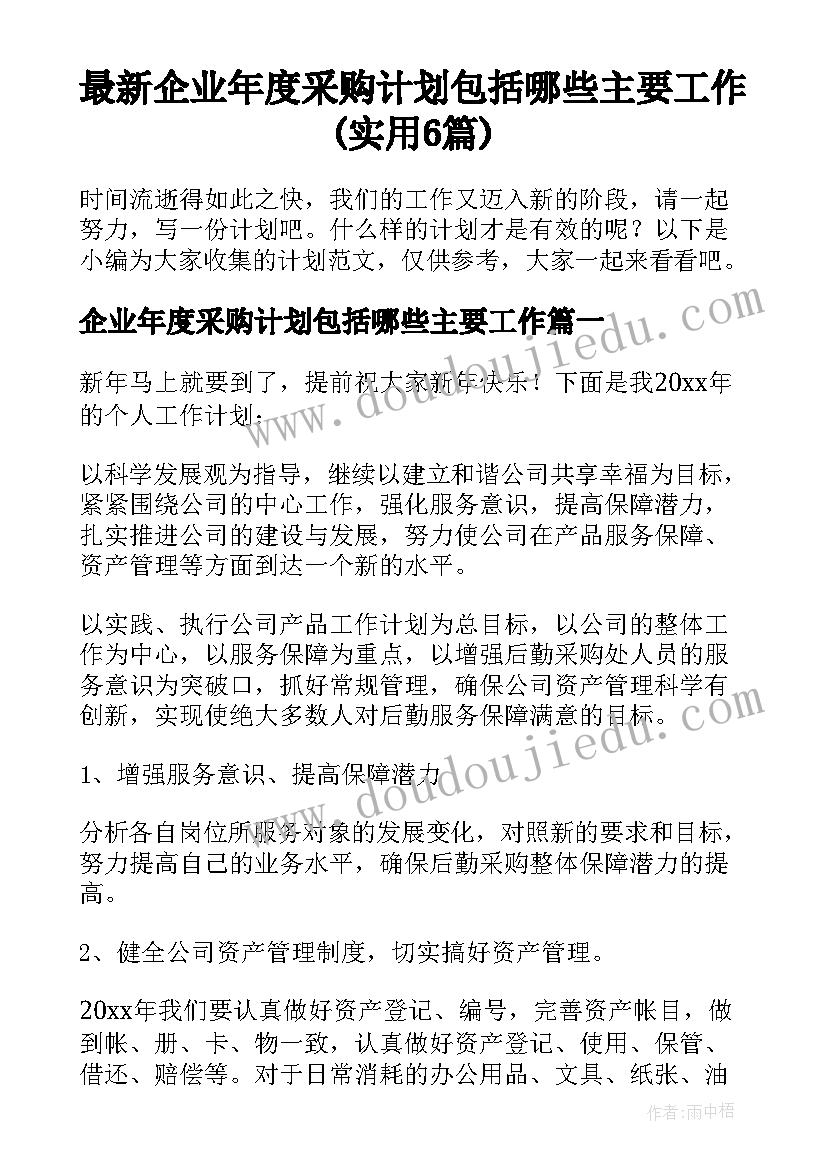 最新企业年度采购计划包括哪些主要工作(实用6篇)

时间流逝得如此之快，我们的工作又迈入新的阶段，请一起努力，写一份计划吧。什么样的计划才是有效的呢？以下是小编为大家收集的计划范文，仅供参考，大家一起来看看吧。

企业年度采购计划包括哪些主要工作篇一

新年马上就要到了，提前祝大家新年快乐！下面是我20xx年的个人工作计划：

以科学发展观为指导，继续以建立和谐公司共享幸福为目标，紧紧围绕公司的中心工作，强化服务意识，提高保障潜力，扎实推进公司的建设与发展，努力使公司在产品服务保障、资产管理等方面到达一个新的水平。

以实践、执行公司产品工作计划为总目标，以公司的整体工作为中心，以服务保障为重点，以增强后勤采购处人员的服务意识为突破口，抓好常规管理，确保公司资产管理科学有创新，实现使绝大多数人对后勤服务保障满意的目标。

1、增强服务意识、提高保障潜力

分析各自岗位所服务对象的发展变化，对照新的要求和目标，努力提高自己的业务水平，确保后勤采购整体保障潜力的提高。

2、健全公司资产管理制度，切实搞好资产管理。

20xx年我们要认真做好资产登记、编号，完善资产帐目，做到帐、册、卡、物一致，认真做好资产登记、使用、保管、借还、赔偿等。对于日常消耗的办公用品、文具、纸张、油

www.doudoujiedu.com

www.doudoujiedu.com

作者：雨中梧